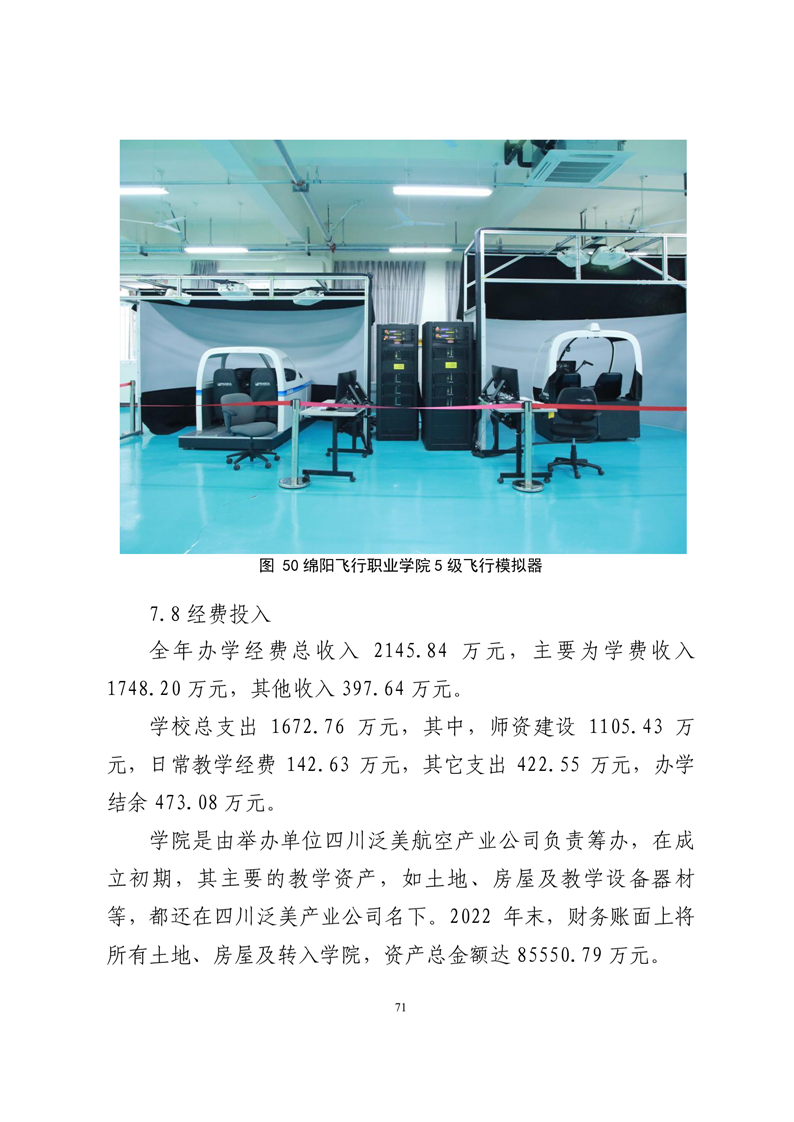 图 50 绵阳飞行职业学院 5 级飞行模拟器

7.8 经费投入

全年办学经费总收入 2145.84 万元，主要为学费收入 1748.20 万元，其他收入 397.64 万元。

学校总支出 1672.76 万元，其中，师资建设 1105.43 万元，日常教学经费 142.63 万元，其它支出 422.55 万元，办学结余 473.08 万元。

学院是由举办单位四川泛美航空产业公司负责筹办，在成立初期，其主要的教学资产，如土地、房屋及教学设备器材等，都还在四川泛美产业公司名下。2022 年末，财务账面上将所有土地、房屋及转入学院，资产总金额达 85550.79 万元。

71